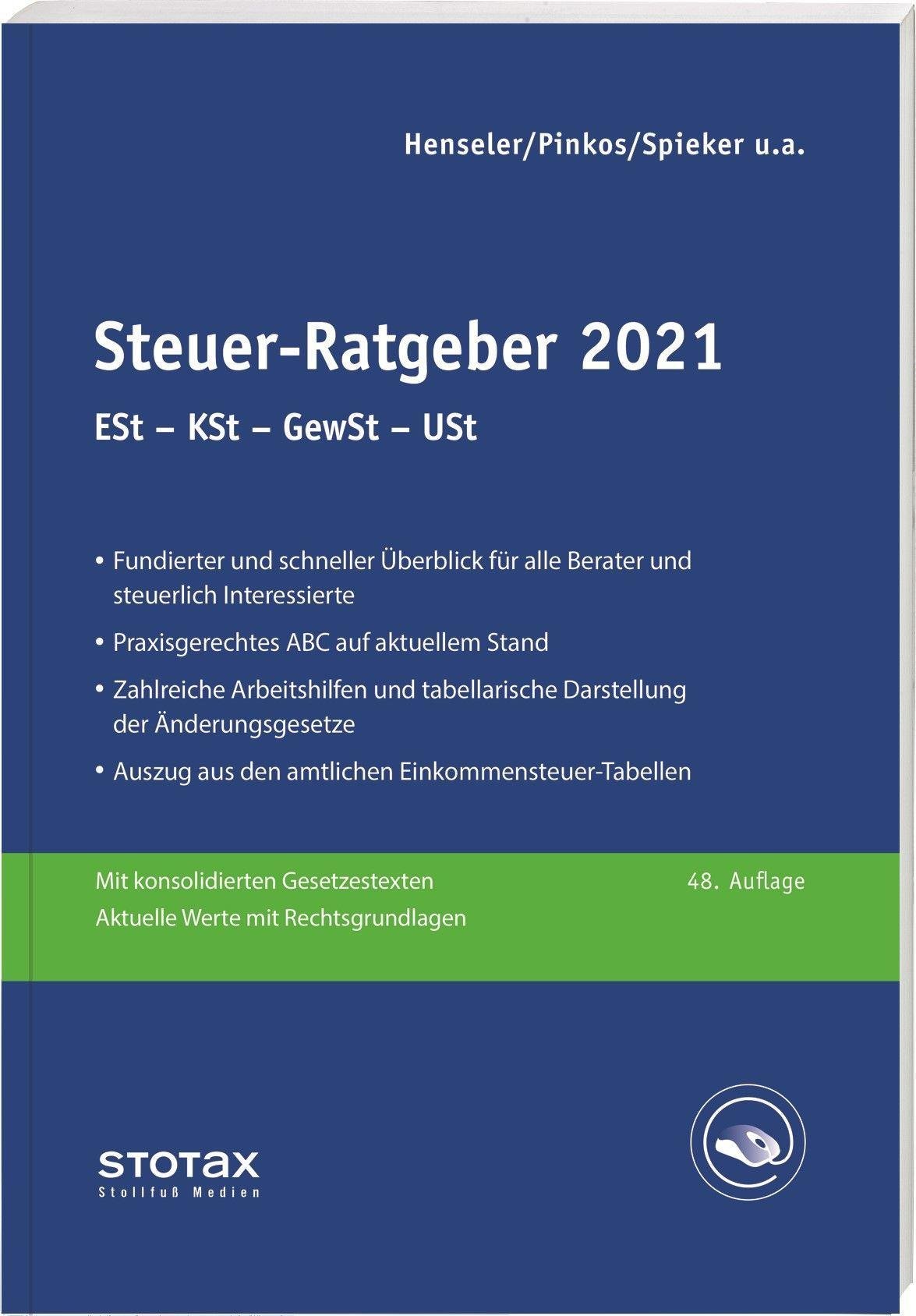 Henseler/Pinkos/Spieker u.a.

Steuer-Ratgeber 2021

ESt – KSt – GewSt – USt

• Fundierter und schneller Überblick für alle Berater und steuerlich Interessierte

• Praxisgerechtes ABC auf aktuellem Stand

• Zahlreiche Arbeitshilfen und tabellarische Darstellung der Änderungsgesetze

• Auszug aus den amtlichen Einkommensteuer-Tabellen

Mit konsolidierten Gesetzestexten

48. Auflage

Aktuelle Werte mit Rechtsgrundlagen

STOTAX
Stollfuß Medien